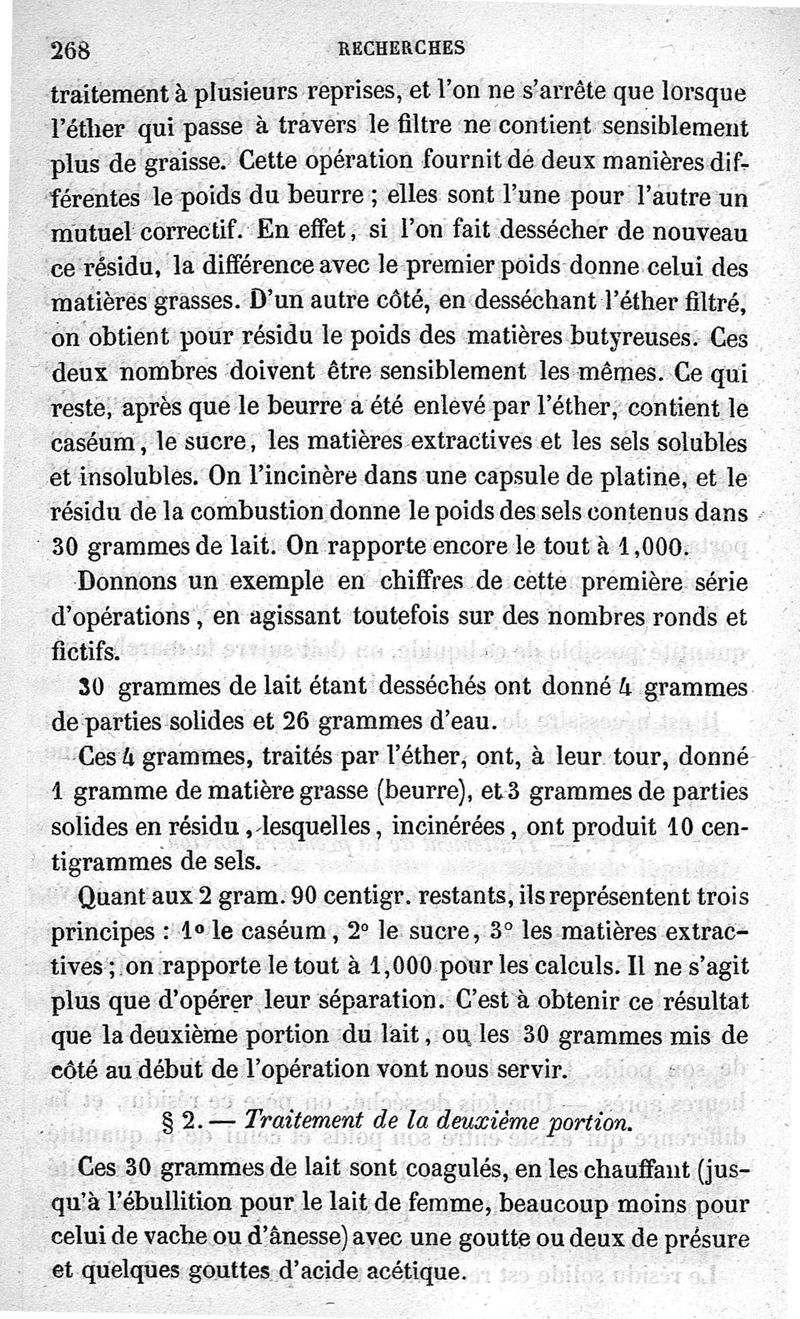 268 RECHERCHES

traitement à plusieurs reprises, et l'on ne s'arrête que lorsque l'éther qui passe à travers le filtre ne contient sensiblement plus de graisse. Cette opération fournit de deux manières différentes le poids du beurre ; elles sont l'une pour l'autre un mutuel correctif. En effet, si l'on fait dessécher de nouveau ce résidu, la différence avec le premier poids donne celui des matières grasses. D'un autre côté, en desséchant l'éther filtré, on obtient pour résidu le poids des matières butyreuses. Ces deux nombres doivent être sensiblement les mêmes. Ce qui reste, après que le beurre a été enlevé par l'éther, contient le caséum, le sucre, les matières extractives et les sels solubles et insolubles. On l'incinère dans une capsule de platine, et le résidu de la combustion donne le poids des sels contenus dans 30 grammes de lait. On rapporte encore le tout à 1,000.

Donnons un exemple en chiffres de cette première série d'opérations, en agissant toutefois sur des nombres ronds et fictifs.

30 grammes de lait étant desséchés ont donné 4 grammes de parties solides et 26 grammes d'eau.

Ces 4 grammes, traités par l'éther, ont, à leur tour, donné 1 gramme de matière grasse (beurre), et 3 grammes de parties solides en résidu, lesquelles, incinérées, ont produit 10 centigrammes de sels.

Quant aux 2 gram. 90 centigr. restants, ils représentent trois principes : 1° le caséum, 2° le sucre, 3° les matières extractives ; on rapporte le tout à 1,000 pour les calculs. Il ne s'agit plus que d'opérer leur séparation. C'est à obtenir ce résultat que la deuxième portion du lait, ou les 30 grammes mis de côté au début de l'opération vont nous servir.

§ 2. — Traitement de la deuxième portion.

Ces 30 grammes de lait sont coagulés, en les chauffant (jusqu'à l'ébullition pour le lait de femme, beaucoup moins pour celui de vache ou d'ânesse) avec une goutte ou deux de présure et quelques gouttes d'acide acétique.